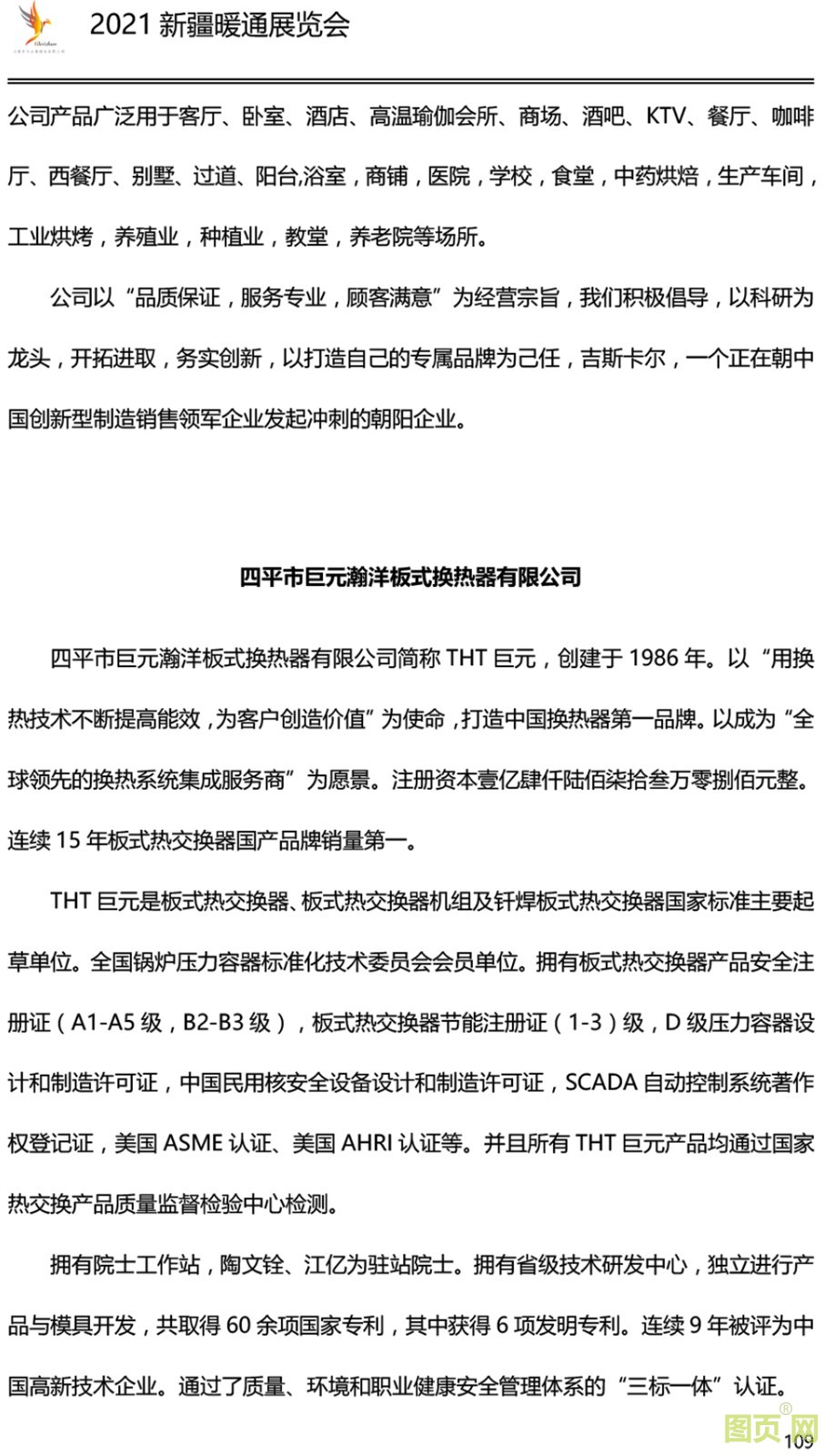 2021 新疆暖通展览会

公司产品广泛用于客厅、卧室、酒店、高温瑜伽会所、商场、酒吧、KTV、餐厅、咖啡厅、西餐厅、别墅、过道、阳台,浴室，商铺，医院，学校，食堂，中药烘焙，生产车间，工业烘烤，养殖业，种植业，教堂，养老院等场所。

公司以“品质保证，服务专业，顾客满意”为经营宗旨，我们积极倡导，以科研为龙头，开拓进取，务实创新，以打造自己的专属品牌为己任，吉斯卡尔，一个正在朝中国创新型制造销售领军企业发起冲刺的朝阳企业。

四平市巨元瀚洋板式换热器有限公司

四平市巨元瀚洋板式换热器有限公司简称 THT 巨元，创建于 1986 年。以“用换热技术不断提高能效，为客户创造价值”为使命，打造中国换热器第一品牌。以成为“全球领先的换热系统集成服务商”为愿景。注册资本壹亿肆仟陆佰柒拾叁万零捌佰元整。连续 15 年板式热交换器国产品牌销量第一。

THT 巨元是板式热交换器、板式热交换器机组及钎焊板式热交换器国家标准主要起草单位。全国锅炉压力容器标准化技术委员会会员单位。拥有板式热交换器产品安全注册证（A1-A5 级，B2-B3 级），板式热交换器节能注册证（1-3）级，D 级压力容器设计和制造许可证，中国民用核安全设备设计和制造许可证，SCADA 自动控制系统著作权登记证，美国 ASME 认证、美国 AHRI 认证等。并且所有 THT 巨元产品均通过国家热交换产品质量监督检验中心检测。

拥有院士工作站，陶文铨、江亿为驻站院士。拥有省级技术研发中心，独立进行产品与模具开发，共取得 60 余项国家专利，其中获得 6 项发明专利。连续 9 年被评为中国高新技术企业。通过了质量、环境和职业健康安全管理体系的“三标一体”认证。

图页网

109